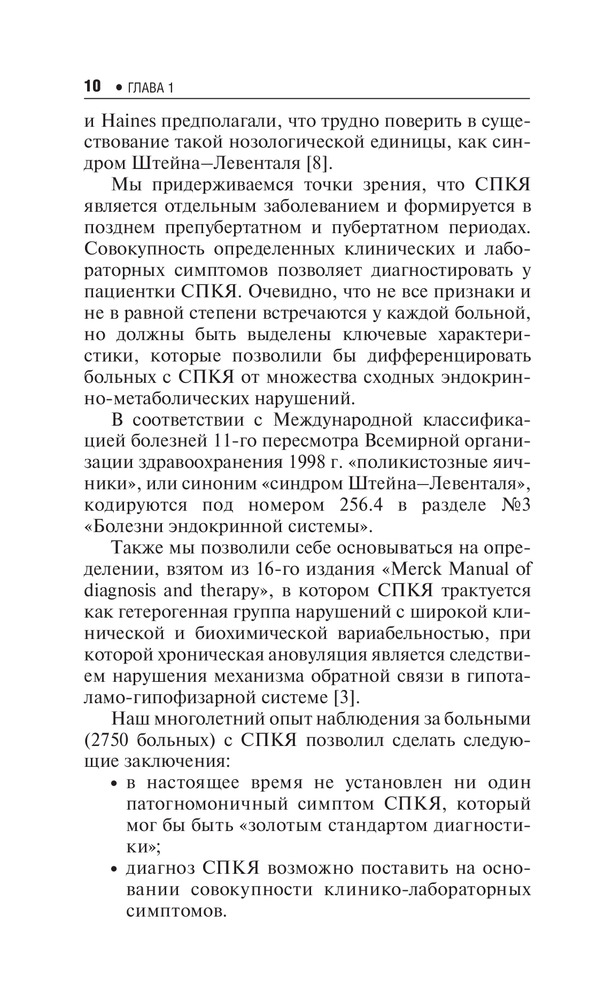 10 • ГЛАВА 1

и Haines предполагали, что трудно поверить в существование такой нозологической единицы, как синдром Штейна–Левенталя [8].

Мы придерживаемся точки зрения, что СПКЯ является отдельным заболеванием и формируется в позднем препубертатном и пубертатном периодах. Совокупность определенных клинических и лабораторных симптомов позволяет диагностировать у пациентки СПКЯ. Очевидно, что не все признаки и не в равной степени встречаются у каждой больной, но должны быть выделены ключевые характеристики, которые позволили бы дифференцировать больных с СПКЯ от множества сходных эндокринно-метаболических нарушений.

В соответствии с Международной классификацией болезней 11-го пересмотра Всемирной организации здравоохранения 1998 г. «поликистозные яичники», или синоним «синдром Штейна–Левенталя», кодируются под номером 256.4 в разделе №3 «Болезни эндокринной системы».

Также мы позволили себе основываться на определении, взятом из 16-го издания «Merck Manual of diagnosis and therapy», в котором СПКЯ трактуется как гетерогенная группа нарушений с широкой клинической и биохимической вариабельностью, при которой хроническая ановуляция является следствием нарушения механизма обратной связи в гипоталамо-гипофизарной системе [3].

Наш многолетний опыт наблюдения за больными (2750 больных) с СПКЯ позволил сделать следующие заключения:
• в настоящее время не установлен ни один патогномоничный симптом СПКЯ, который мог бы быть «золотым стандартом диагностики»;
• диагноз СПКЯ возможно поставить на основании совокупности клинико-лабораторных симптомов.